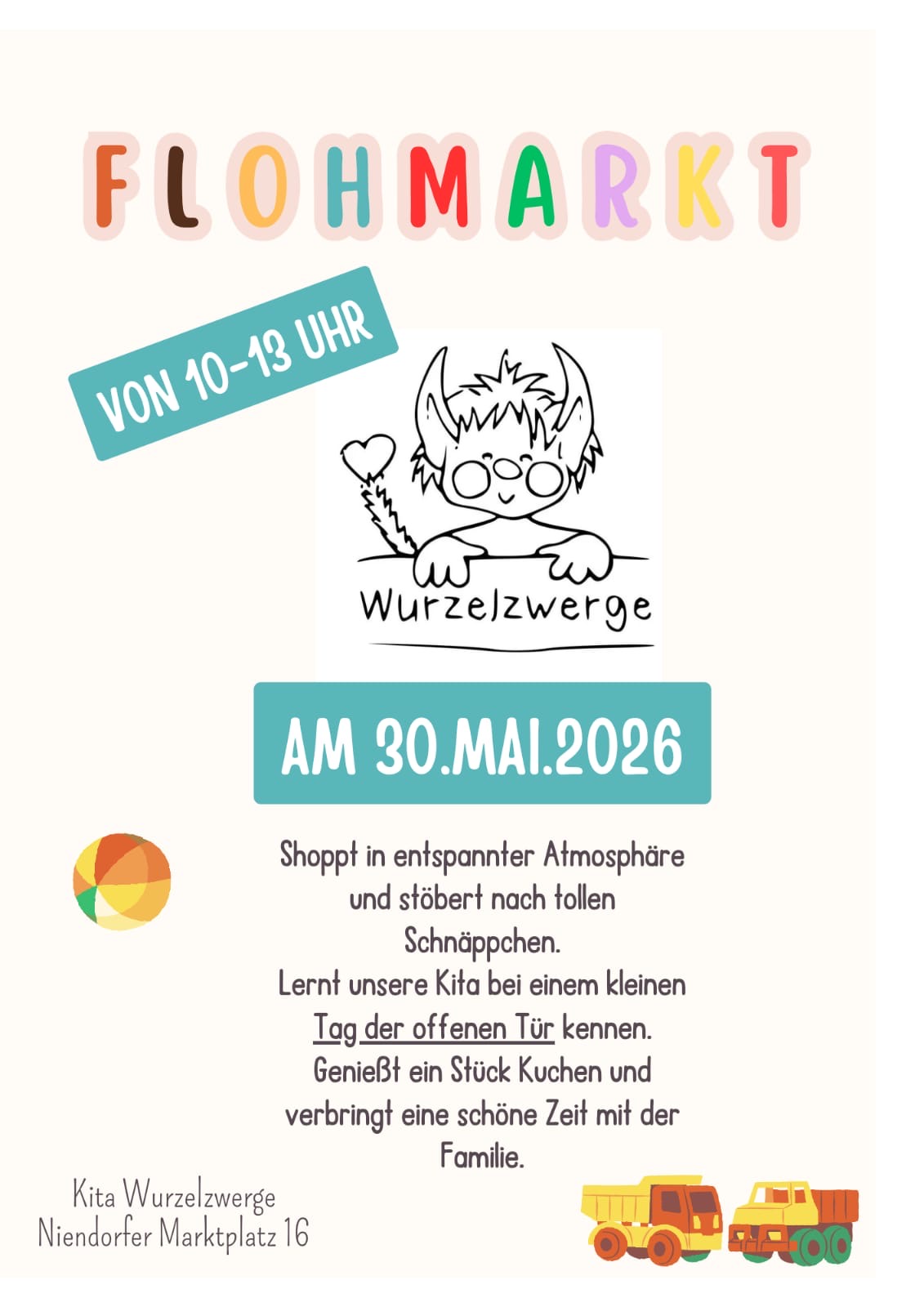 FLOHMARKT

VON 10-13 UHR

Wurzelzwerge

AM 30.MAI.2026

Shoppt in entspannter Atmosphäre und stöbert nach tollen Schnäppchen.
Lernt unsere Kita bei einem kleinen Tag der offenen Tür kennen.
Genießt ein Stück Kuchen und verbringt eine schöne Zeit mit der Familie.

Kita Wurzelzwerge
Niendorfer Marktplatz 16